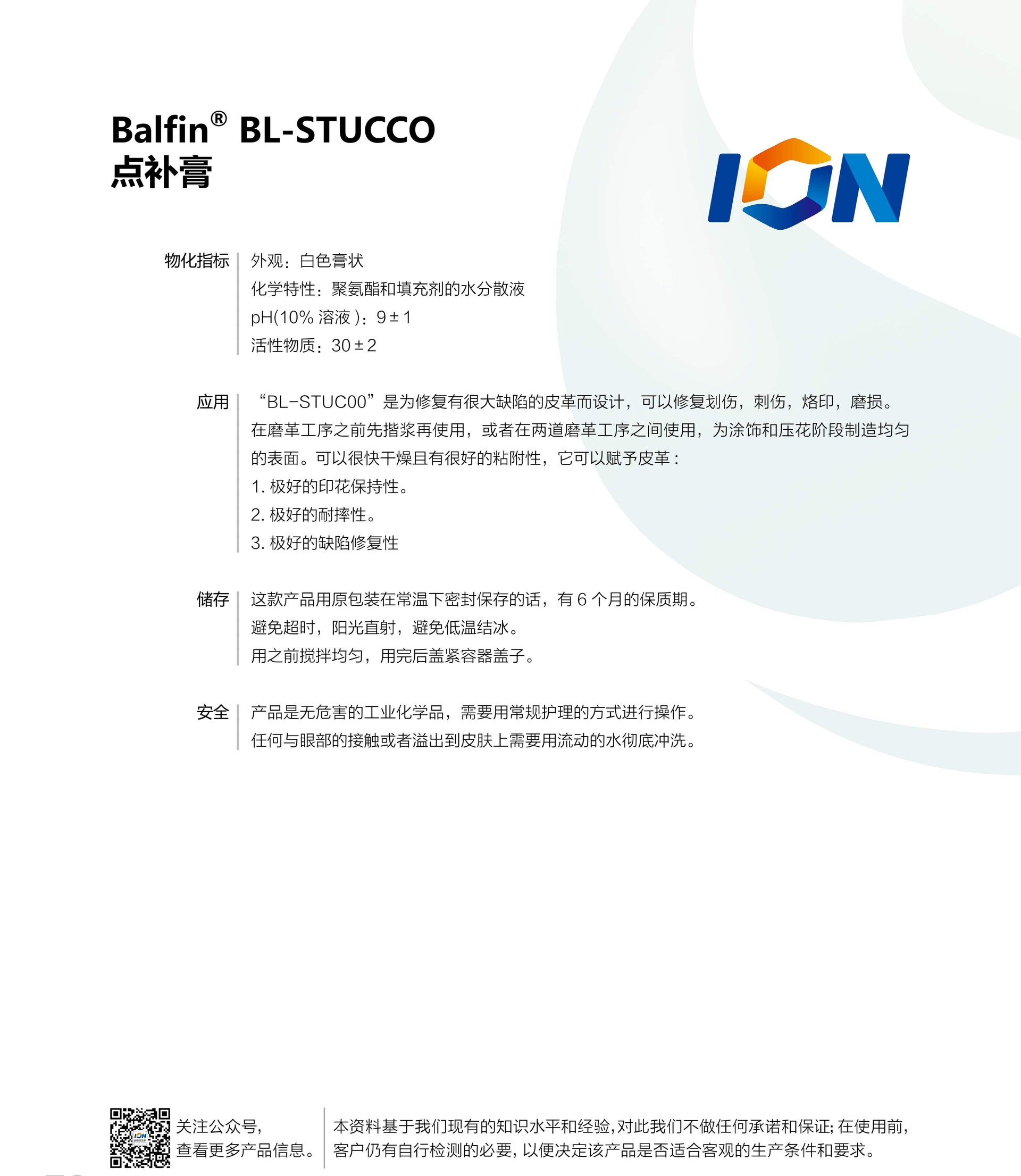 Balfin® BL-STUCCO
点补膏

ION

物化指标
外观：白色膏状
化学特性：聚氨酯和填充剂的水分散液
pH(10%溶液)：9±1
活性物质：30±2

应用
“BL-STUC00”是为修复有很大缺陷的皮革而设计，可以修复划伤，刺伤，烙印，磨损。在磨革工序之前先揩浆再使用，或者在两道磨革工序之间使用，为涂饰和压花阶段制造均匀的表面。可以很快干燥且有很好的粘附性，它可以赋予皮革：
1.极好的印花保持性。
2.极好的耐摔性。
3.极好的缺陷修复性

储存
这款产品用原包装在常温下密封保存的话，有6个月的保质期。
避免超时，阳光直射，避免低温结冰。
用之前搅拌均匀，用完后盖紧容器盖子。

安全
产品是无危害的工业化学品，需要用常规护理的方式进行操作。
任何与眼部的接触或者溢出到皮肤上需要用流动的水彻底冲洗。

关注公众号，
查看更多产品信息。

本资料基于我们现有的知识水平和经验，对此我们不做任何承诺和保证；在使用前，客户仍有自行检测的必要，以便决定该产品是否适合客观的生产条件和要求。